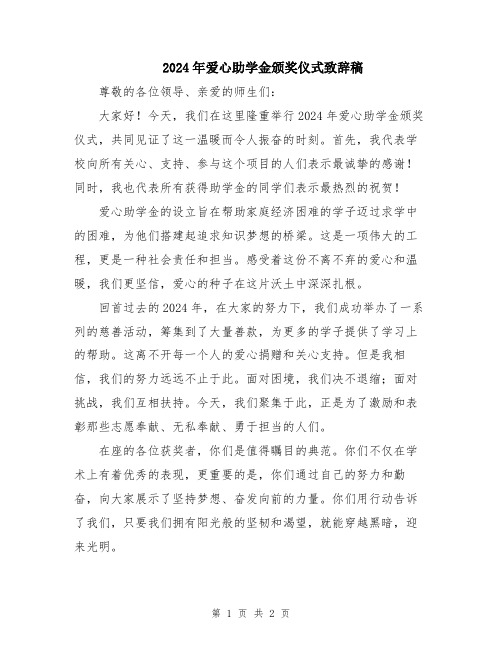 2024年爱心助学金颁奖仪式致辞稿

尊敬的各位领导、亲爱的师生们：

大家好！今天，我们在这里隆重举行2024年爱心助学金颁奖仪式，共同见证了这一温暖而令人振奋的时刻。首先，我代表学校向所有关心、支持、参与这个项目的人们表示最诚挚的感谢！同时，我也代表所有获得助学金的同学们表示最热烈的祝贺！

爱心助学金的设立旨在帮助家庭经济困难的学子迈过求学中的困难，为他们搭建起追求知识梦想的桥梁。这是一项伟大的工程，更是一种社会责任和担当。感受着这份不离不弃的爱心和温暖，我们更坚信，爱心的种子在这片沃土中深深扎根。

回首过去的2024年，在大家的努力下，我们成功举办了一系列的慈善活动，筹集到了大量善款，为更多的学子提供了学习上的帮助。这离不开每一个人的爱心捐赠和关心支持。但是我相信，我们的努力远远不止于此。面对困境，我们决不退缩；面对挑战，我们互相扶持。今天，我们聚集于此，正是为了激励和表彰那些志愿奉献、无私奉献、勇于担当的人们。

在座的各位获奖者，你们是值得瞩目的典范。你们不仅在学术上有着优秀的表现，更重要的是，你们通过自己的努力和勤奋，向大家展示了坚持梦想、奋发向前的力量。你们用行动告诉了我们，只要我们拥有阳光般的坚韧和渴望，就能穿越黑暗，迎来光明。

第 1 页 共 2 页